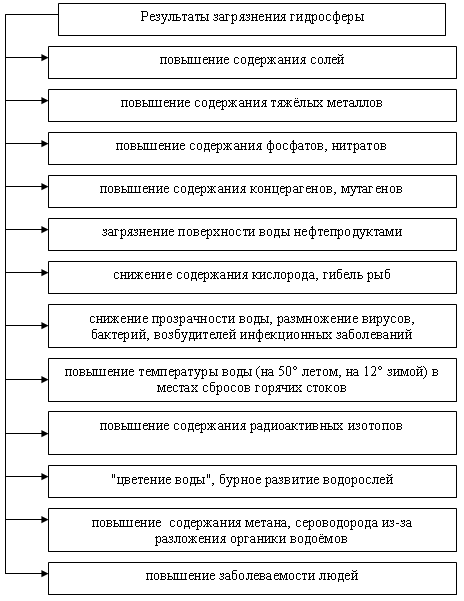 Результаты загрязнения гидросферы

повышение содержания солей

повышение содержания тяжёлых металлов

повышение содержания фосфатов, нитратов

повышение содержания концерагенов, мутагенов

загрязнение поверхности воды нефтепродуктами

снижение содержания кислорода, гибель рыб

снижение прозрачности воды, размножение вирусов, бактерий, возбудителей инфекционных заболеваний

повышение температуры воды (на 50° летом, на 12° зимой) в местах сбросов горячих стоков

повышение содержания радиоактивных изотопов

"цветение воды", бурное развитие водорослей

повышение содержания метана, сероводорода из-за разложения органики водоёмов

повышение заболеваемости людей